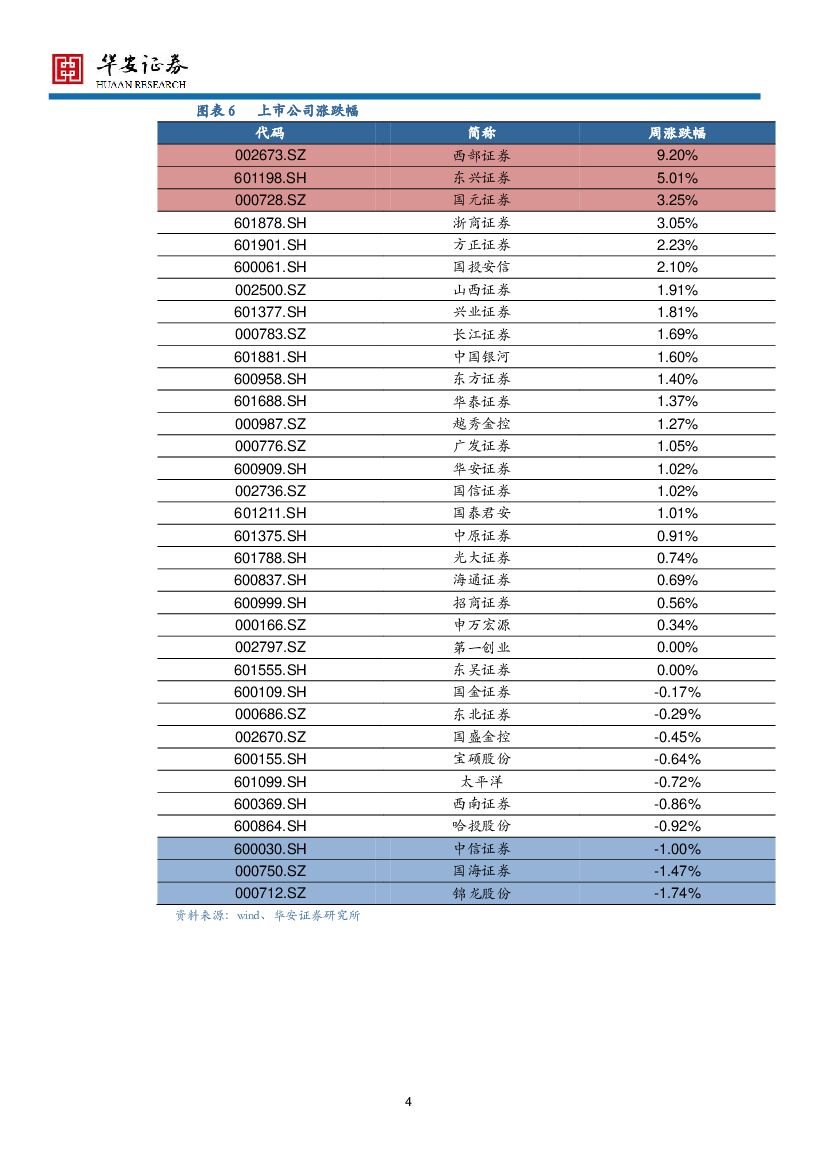 华安证券
HUAAN RESEARCH

图表 6　上市公司涨跌幅

| 代码 | 简称 | 周涨跌幅 |
|---|---|---|
| 002673.SZ | 西部证券 | 9.20% |
| 601198.SH | 东兴证券 | 5.01% |
| 000728.SZ | 国元证券 | 3.25% |
| 601878.SH | 浙商证券 | 3.05% |
| 601901.SH | 方正证券 | 2.23% |
| 600061.SH | 国投安信 | 2.10% |
| 002500.SZ | 山西证券 | 1.91% |
| 601377.SH | 兴业证券 | 1.81% |
| 000783.SZ | 长江证券 | 1.69% |
| 601881.SH | 中国银河 | 1.60% |
| 600958.SH | 东方证券 | 1.40% |
| 601688.SH | 华泰证券 | 1.37% |
| 000987.SZ | 越秀金控 | 1.27% |
| 000776.SZ | 广发证券 | 1.05% |
| 600909.SH | 华安证券 | 1.02% |
| 002736.SZ | 国信证券 | 1.02% |
| 601211.SH | 国泰君安 | 1.01% |
| 601375.SH | 中原证券 | 0.91% |
| 601788.SH | 光大证券 | 0.74% |
| 600837.SH | 海通证券 | 0.69% |
| 600999.SH | 招商证券 | 0.56% |
| 000166.SZ | 申万宏源 | 0.34% |
| 002797.SZ | 第一创业 | 0.00% |
| 601555.SH | 东吴证券 | 0.00% |
| 600109.SH | 国金证券 | -0.17% |
| 000686.SZ | 东北证券 | -0.29% |
| 002670.SZ | 国盛金控 | -0.45% |
| 600155.SH | 宝硕股份 | -0.64% |
| 601099.SH | 太平洋 | -0.72% |
| 600369.SH | 西南证券 | -0.86% |
| 600864.SH | 哈投股份 | -0.92% |
| 600030.SH | 中信证券 | -1.00% |
| 000750.SZ | 国海证券 | -1.47% |
| 000712.SZ | 锦龙股份 | -1.74% |

资料来源：wind、华安证券研究所

4